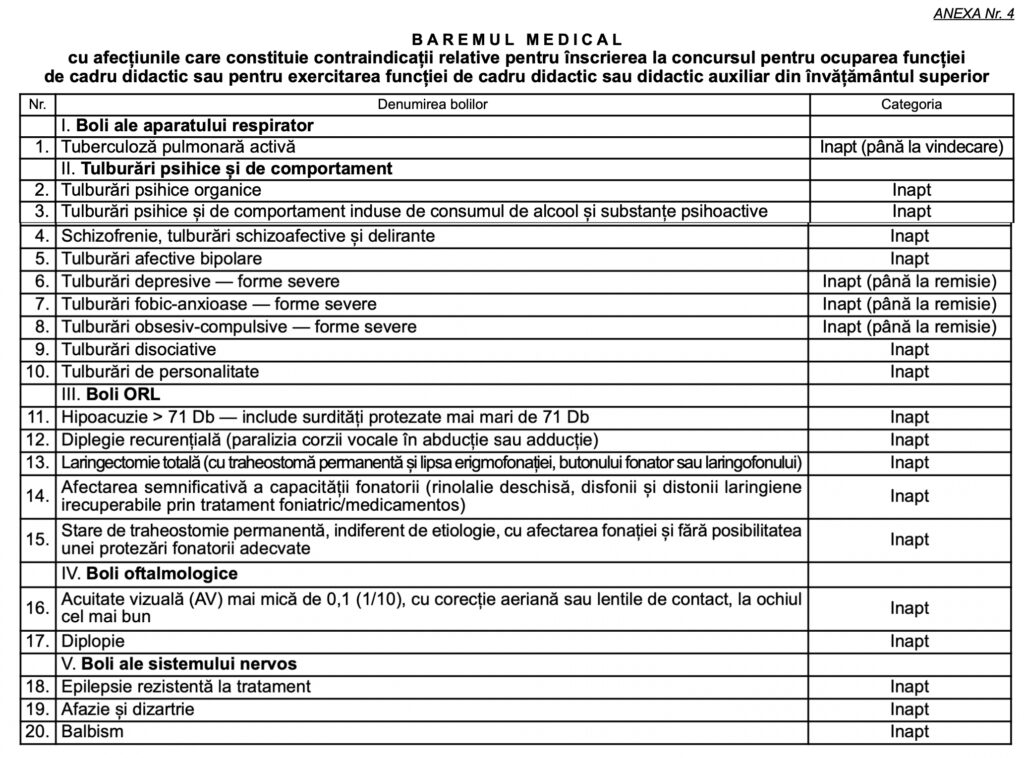 ANEXA Nr. 4

BAREMUL MEDICAL
cu afecțiunile care constituie contraindicații relative pentru înscrierea la concursul pentru ocuparea funcției de cadru didactic sau pentru exercitarea funcției de cadru didactic sau didactic auxiliar din învățământul superior

| Nr. | Denumirea bolilor | Categoria |
|---|---|---|
| | I. Boli ale aparatului respirator | |
| 1. | Tuberculoză pulmonară activă | Inapt (până la vindecare) |
| | II. Tulburări psihice și de comportament | |
| 2. | Tulburări psihice organice | Inapt |
| 3. | Tulburări psihice și de comportament induse de consumul de alcool și substanțe psihoactive | Inapt |
| 4. | Schizofrenie, tulburări schizoafective și delirante | Inapt |
| 5. | Tulburări afective bipolare | Inapt |
| 6. | Tulburări depresive — forme severe | Inapt (până la remisie) |
| 7. | Tulburări fobic-anxioase — forme severe | Inapt (până la remisie) |
| 8. | Tulburări obsesiv-compulsive — forme severe | Inapt (până la remisie) |
| 9. | Tulburări disociative | Inapt |
| 10. | Tulburări de personalitate | Inapt |
| | III. Boli ORL | |
| 11. | Hipoacuzie > 71 Db — include surdități protezate mai mari de 71 Db | Inapt |
| 12. | Diplegie recurențială (paralizia corzii vocale în abducție sau adducție) | Inapt |
| 13. | Laringectomie totală (cu traheostomă permanentă și lipsa erigmofonației, butonului fonator sau laringofonului) | Inapt |
| 14. | Afectarea semnificativă a capacității fonatorii (rinolalie deschisă, disfonii și distonii laringiene irecuperabile prin tratament foniatric/medicamentos) | Inapt |
| 15. | Stare de traheostomie permanentă, indiferent de etiologie, cu afectarea fonației și fără posibilitatea unei protezări fonatorii adecvate | Inapt |
| | IV. Boli oftalmologice | |
| 16. | Acuitate vizuală (AV) mai mică de 0,1 (1/10), cu corecție aeriană sau lentile de contact, la ochiul cel mai bun | Inapt |
| 17. | Diplopie | Inapt |
| | V. Boli ale sistemului nervos | |
| 18. | Epilepsie rezistentă la tratament | Inapt |
| 19. | Afazie și dizartrie | Inapt |
| 20. | Balbism | Inapt |